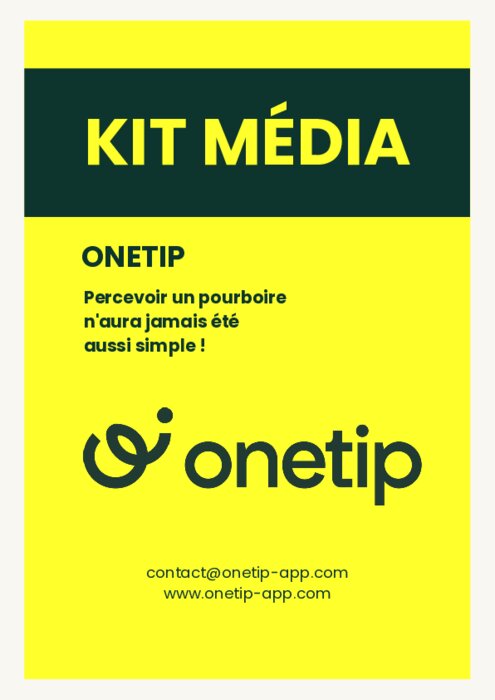 KIT MÉDIA

ONETIP

Percevoir un pourboire n'aura jamais été aussi simple !

onetip

contact@onetip-app.com
www.onetip-app.com